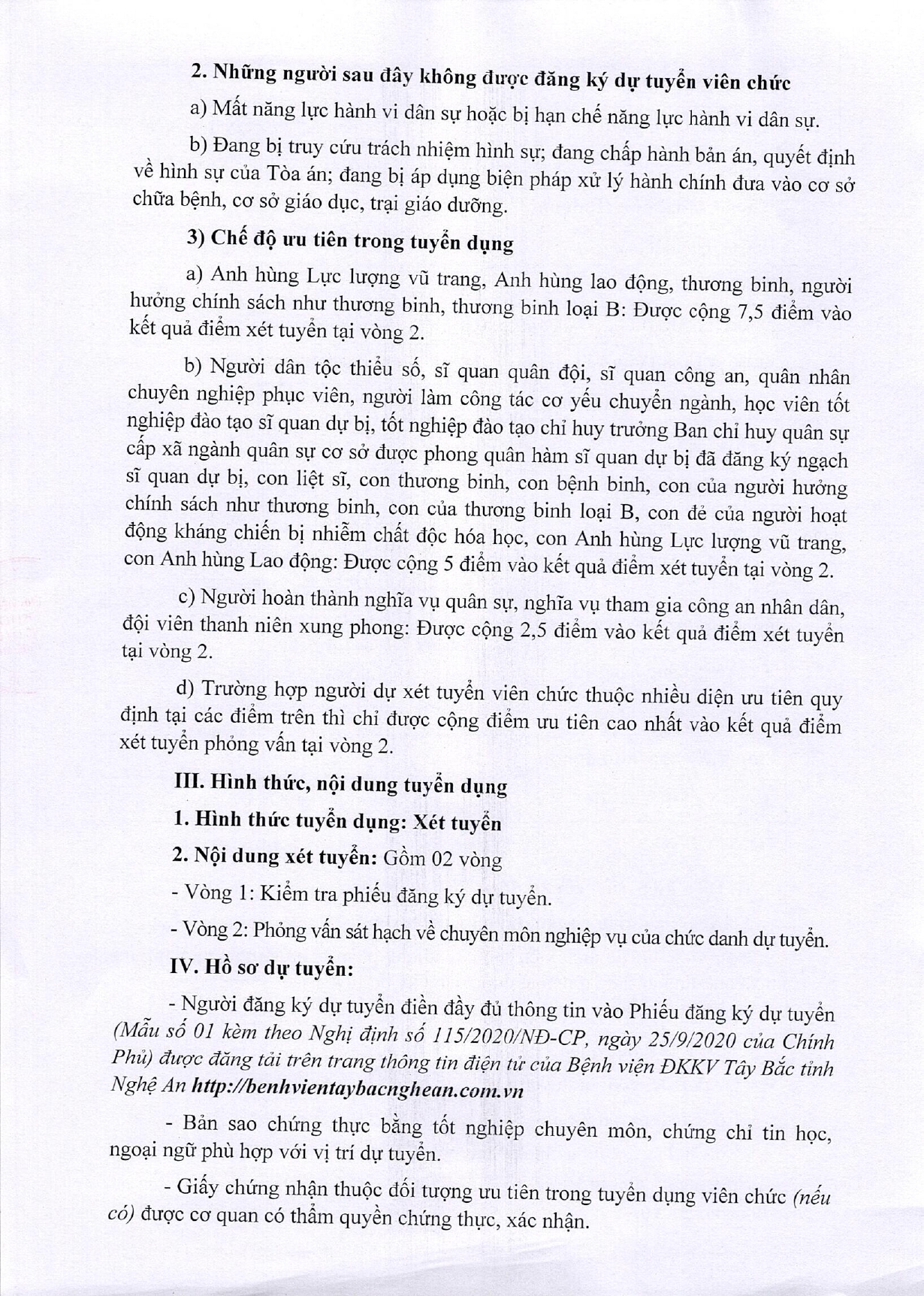 2. Những người sau đây không được đăng ký dự tuyển viên chức

a) Mất năng lực hành vi dân sự hoặc bị hạn chế năng lực hành vi dân sự.

b) Đang bị truy cứu trách nhiệm hình sự; đang chấp hành bản án, quyết định về hình sự của Tòa án; đang bị áp dụng biện pháp xử lý hành chính đưa vào cơ sở chữa bệnh, cơ sở giáo dục, trại giáo dưỡng.

3) Chế độ ưu tiên trong tuyển dụng

a) Anh hùng Lực lượng vũ trang, Anh hùng lao động, thương binh, người hưởng chính sách như thương binh, thương binh loại B: Được cộng 7,5 điểm vào kết quả điểm xét tuyển tại vòng 2.

b) Người dân tộc thiểu số, sĩ quan quân đội, sĩ quan công an, quân nhân chuyên nghiệp phục viên, người làm công tác cơ yếu chuyển ngành, học viên tốt nghiệp đào tạo sĩ quan dự bị, tốt nghiệp đào tạo chỉ huy trưởng Ban chỉ huy quân sự cấp xã ngành quân sự cơ sở được phong quân hàm sĩ quan dự bị đã đăng ký ngạch sĩ quan dự bị, con liệt sĩ, con thương binh, con bệnh binh, con của người hưởng chính sách như thương binh, con của thương binh loại B, con đẻ của người hoạt động kháng chiến bị nhiễm chất độc hóa học, con Anh hùng Lực lượng vũ trang, con Anh hùng Lao động: Được cộng 5 điểm vào kết quả điểm xét tuyển tại vòng 2.

c) Người hoàn thành nghĩa vụ quân sự, nghĩa vụ tham gia công an nhân dân, đội viên thanh niên xung phong: Được cộng 2,5 điểm vào kết quả điểm xét tuyển tại vòng 2.

d) Trường hợp người dự xét tuyển viên chức thuộc nhiều diện ưu tiên quy định tại các điểm trên thì chỉ được cộng điểm ưu tiên cao nhất vào kết quả điểm xét tuyển phỏng vấn tại vòng 2.

III. Hình thức, nội dung tuyển dụng

1. Hình thức tuyển dụng: Xét tuyển

2. Nội dung xét tuyển: Gồm 02 vòng

- Vòng 1: Kiểm tra phiếu đăng ký dự tuyển.

- Vòng 2: Phỏng vấn sát hạch về chuyên môn nghiệp vụ của chức danh dự tuyển.

IV. Hồ sơ dự tuyển:

- Người đăng ký dự tuyển điền đầy đủ thông tin vào Phiếu đăng ký dự tuyển (Mẫu số 01 kèm theo Nghị định số 115/2020/NĐ-CP, ngày 25/9/2020 của Chính Phủ) được đăng tải trên trang thông tin điện tử của Bệnh viện ĐKKV Tây Bắc tỉnh Nghệ An http://benhvientaybacnghean.com.vn

- Bản sao chứng thực bằng tốt nghiệp chuyên môn, chứng chỉ tin học, ngoại ngữ phù hợp với vị trí dự tuyển.

- Giấy chứng nhận thuộc đối tượng ưu tiên trong tuyển dụng viên chức (nếu có) được cơ quan có thẩm quyền chứng thực, xác nhận.